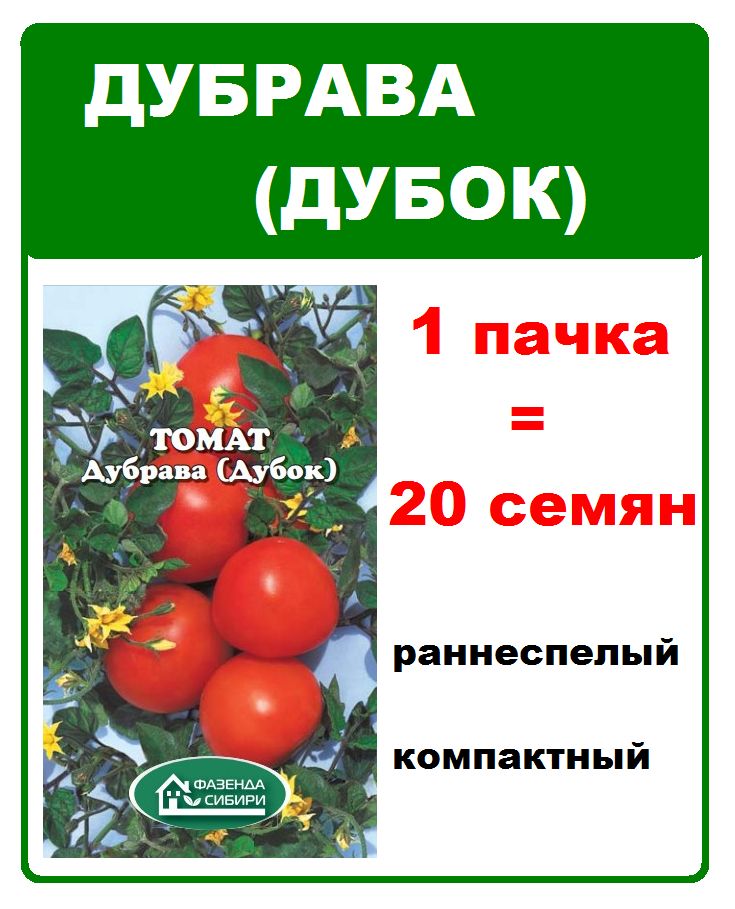 ДУБРАВА
(ДУБОК)

ТОМАТ
Дубрава (Дубок)

ФАЗЕНДА СИБИРИ

1 пачка
=
20 семян

раннеспелый

компактный